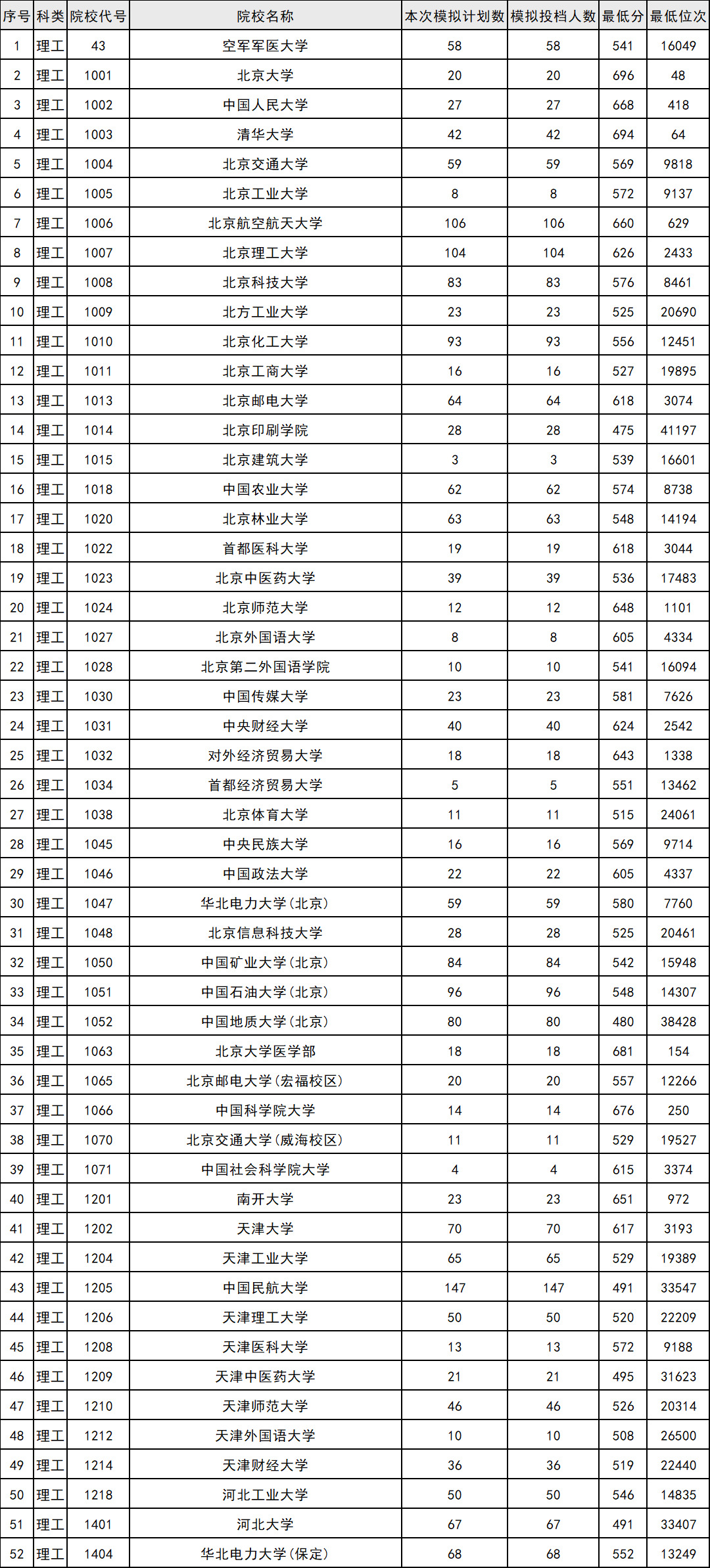 | 序号 | 科类 | 院校代号 | 院校名称 | 本次模拟计划数 | 模拟投档人数 | 最低分 | 最低位次 |
|---|---|---|---|---|---|---|---|
| 1 | 理工 | 43 | 空军军医大学 | 58 | 58 | 541 | 16049 |
| 2 | 理工 | 1001 | 北京大学 | 20 | 20 | 696 | 48 |
| 3 | 理工 | 1002 | 中国人民大学 | 27 | 27 | 668 | 418 |
| 4 | 理工 | 1003 | 清华大学 | 42 | 42 | 694 | 64 |
| 5 | 理工 | 1004 | 北京交通大学 | 59 | 59 | 569 | 9818 |
| 6 | 理工 | 1005 | 北京工业大学 | 8 | 8 | 572 | 9137 |
| 7 | 理工 | 1006 | 北京航空航天大学 | 106 | 106 | 660 | 629 |
| 8 | 理工 | 1007 | 北京理工大学 | 104 | 104 | 626 | 2433 |
| 9 | 理工 | 1008 | 北京科技大学 | 83 | 83 | 576 | 8461 |
| 10 | 理工 | 1009 | 北方工业大学 | 23 | 23 | 525 | 20690 |
| 11 | 理工 | 1010 | 北京化工大学 | 93 | 93 | 556 | 12451 |
| 12 | 理工 | 1011 | 北京工商大学 | 16 | 16 | 527 | 19895 |
| 13 | 理工 | 1013 | 北京邮电大学 | 64 | 64 | 618 | 3074 |
| 14 | 理工 | 1014 | 北京印刷学院 | 28 | 28 | 475 | 41197 |
| 15 | 理工 | 1015 | 北京建筑大学 | 3 | 3 | 539 | 16601 |
| 16 | 理工 | 1018 | 中国农业大学 | 62 | 62 | 574 | 8738 |
| 17 | 理工 | 1020 | 北京林业大学 | 63 | 63 | 548 | 14194 |
| 18 | 理工 | 1022 | 首都医科大学 | 19 | 19 | 618 | 3044 |
| 19 | 理工 | 1023 | 北京中医药大学 | 39 | 39 | 536 | 17483 |
| 20 | 理工 | 1024 | 北京师范大学 | 12 | 12 | 648 | 1101 |
| 21 | 理工 | 1027 | 北京外国语大学 | 8 | 8 | 605 | 4334 |
| 22 | 理工 | 1028 | 北京第二外国语学院 | 10 | 10 | 541 | 16094 |
| 23 | 理工 | 1030 | 中国传媒大学 | 23 | 23 | 581 | 7626 |
| 24 | 理工 | 1031 | 中央财经大学 | 40 | 40 | 624 | 2542 |
| 25 | 理工 | 1032 | 对外经济贸易大学 | 18 | 18 | 643 | 1338 |
| 26 | 理工 | 1034 | 首都经济贸易大学 | 5 | 5 | 551 | 13462 |
| 27 | 理工 | 1038 | 北京体育大学 | 11 | 11 | 515 | 24061 |
| 28 | 理工 | 1045 | 中央民族大学 | 16 | 16 | 569 | 9714 |
| 29 | 理工 | 1046 | 中国政法大学 | 22 | 22 | 605 | 4337 |
| 30 | 理工 | 1047 | 华北电力大学(北京) | 59 | 59 | 580 | 7760 |
| 31 | 理工 | 1048 | 北京信息科技大学 | 28 | 28 | 525 | 20461 |
| 32 | 理工 | 1050 | 中国矿业大学(北京) | 84 | 84 | 542 | 15948 |
| 33 | 理工 | 1051 | 中国石油大学(北京) | 96 | 96 | 548 | 14307 |
| 34 | 理工 | 1052 | 中国地质大学(北京) | 80 | 80 | 480 | 38428 |
| 35 | 理工 | 1063 | 北京大学医学部 | 18 | 18 | 681 | 154 |
| 36 | 理工 | 1065 | 北京邮电大学(宏福校区) | 20 | 20 | 557 | 12266 |
| 37 | 理工 | 1066 | 中国科学院大学 | 14 | 14 | 676 | 250 |
| 38 | 理工 | 1070 | 北京交通大学(威海校区) | 11 | 11 | 529 | 19527 |
| 39 | 理工 | 1071 | 中国社会科学院大学 | 4 | 4 | 615 | 3374 |
| 40 | 理工 | 1201 | 南开大学 | 23 | 23 | 651 | 972 |
| 41 | 理工 | 1202 | 天津大学 | 70 | 70 | 617 | 3193 |
| 42 | 理工 | 1204 | 天津工业大学 | 65 | 65 | 529 | 19389 |
| 43 | 理工 | 1205 | 中国民航大学 | 147 | 147 | 491 | 33547 |
| 44 | 理工 | 1206 | 天津理工大学 | 50 | 50 | 520 | 22209 |
| 45 | 理工 | 1208 | 天津医科大学 | 13 | 13 | 572 | 9188 |
| 46 | 理工 | 1209 | 天津中医药大学 | 21 | 21 | 495 | 31623 |
| 47 | 理工 | 1210 | 天津师范大学 | 46 | 46 | 526 | 20314 |
| 48 | 理工 | 1212 | 天津外国语大学 | 10 | 10 | 508 | 26500 |
| 49 | 理工 | 1214 | 天津财经大学 | 36 | 36 | 519 | 22440 |
| 50 | 理工 | 1218 | 河北工业大学 | 50 | 50 | 546 | 14835 |
| 51 | 理工 | 1401 | 河北大学 | 67 | 67 | 491 | 33407 |
| 52 | 理工 | 1404 | 华北电力大学(保定) | 68 | 68 | 552 | 13249 |